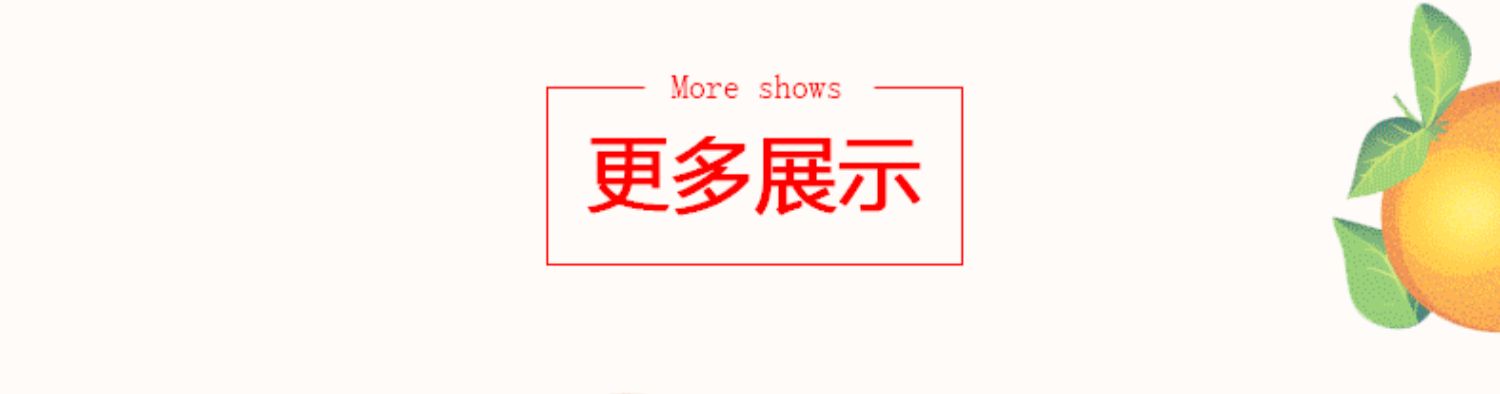 More shows
更多展示